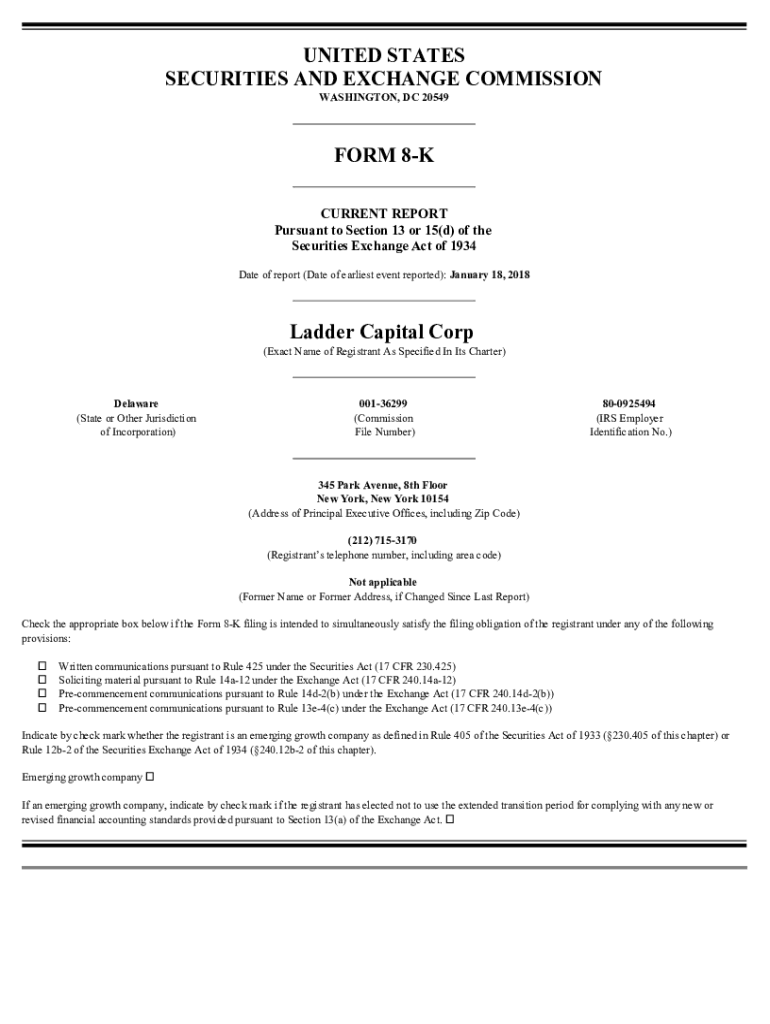 UNITED STATES
SECURITIES AND EXCHANGE COMMISSION
WASHINGTON, DC 20549

FORM 8-K

CURRENT REPORT
Pursuant to Section 13 or 15(d) of the
Securities Exchange Act of 1934

Date of report (Date of earliest event reported): January 18, 2018

Ladder Capital Corp
(Exact Name of Registrant As Specified In Its Charter)

| Delaware | 001-36299 | 80-0925494 |
|---|---|---|
| (State or Other Jurisdiction of Incorporation) | (Commission File Number) | (IRS Employer Identification No.) |

345 Park Avenue, 8th Floor
New York, New York 10154
(Address of Principal Executive Offices, including Zip Code)

(212) 715-3170
(Registrant's telephone number, including area code)

Not applicable
(Former Name or Former Address, if Changed Since Last Report)

Check the appropriate box below if the Form 8-K filing is intended to simultaneously satisfy the filing obligation of the registrant under any of the following provisions:

☐ Written communications pursuant to Rule 425 under the Securities Act (17 CFR 230.425)
☐ Soliciting material pursuant to Rule 14a-12 under the Exchange Act (17 CFR 240.14a-12)
☐ Pre-commencement communications pursuant to Rule 14d-2(b) under the Exchange Act (17 CFR 240.14d-2(b))
☐ Pre-commencement communications pursuant to Rule 13e-4(c) under the Exchange Act (17 CFR 240.13e-4(c))

Indicate by check mark whether the registrant is an emerging growth company as defined in Rule 405 of the Securities Act of 1933 (§230.405 of this chapter) or Rule 12b-2 of the Securities Exchange Act of 1934 (§240.12b-2 of this chapter).

Emerging growth company ☐

If an emerging growth company, indicate by check mark if the registrant has elected not to use the extended transition period for complying with any new or revised financial accounting standards provided pursuant to Section 13(a) of the Exchange Act. ☐